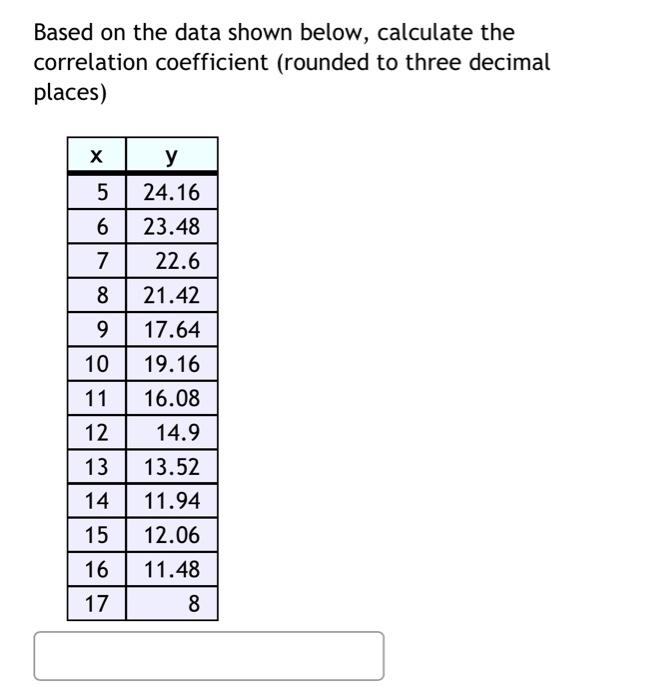 Based on the data shown below, calculate the correlation coefficient (rounded to three decimal places)

| x | y |
|---|---|
| 5 | 24.16 |
| 6 | 23.48 |
| 7 | 22.6 |
| 8 | 21.42 |
| 9 | 17.64 |
| 10 | 19.16 |
| 11 | 16.08 |
| 12 | 14.9 |
| 13 | 13.52 |
| 14 | 11.94 |
| 15 | 12.06 |
| 16 | 11.48 |
| 17 | 8 |